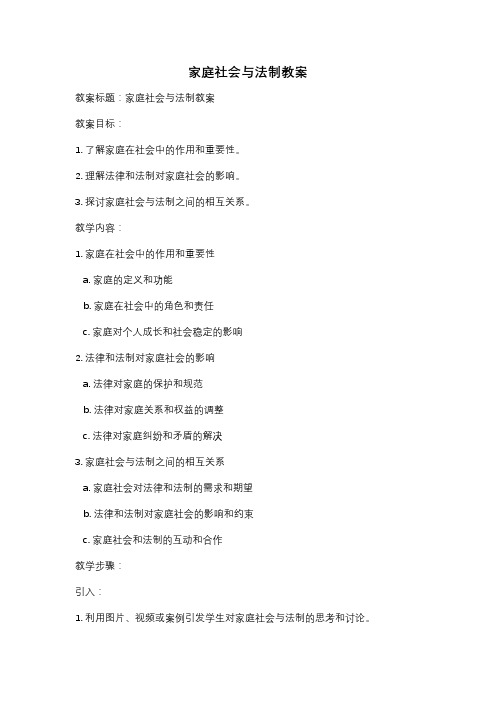 家庭社会与法制教案

教案标题：家庭社会与法制教案

教案目标：

1. 了解家庭在社会中的作用和重要性。

2. 理解法律和法制对家庭社会的影响。

3. 探讨家庭社会与法制之间的相互关系。

教学内容：

1. 家庭在社会中的作用和重要性

a. 家庭的定义和功能

b. 家庭在社会中的角色和责任

c. 家庭对个人成长和社会稳定的影响

2. 法律和法制对家庭社会的影响

a. 法律对家庭的保护和规范

b. 法律对家庭关系和权益的调整

c. 法律对家庭纠纷和矛盾的解决

3. 家庭社会与法制之间的相互关系

a. 家庭社会对法律和法制的需求和期望

b. 法律和法制对家庭社会的影响和约束

c. 家庭社会和法制的互动和合作

教学步骤：

引入：

1. 利用图片、视频或案例引发学生对家庭社会与法制的思考和讨论。